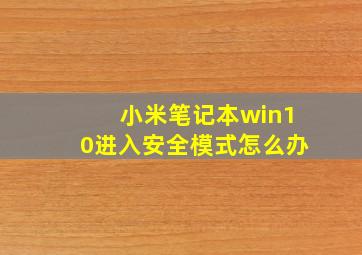 小米笔记本win10进入安全模式怎么办